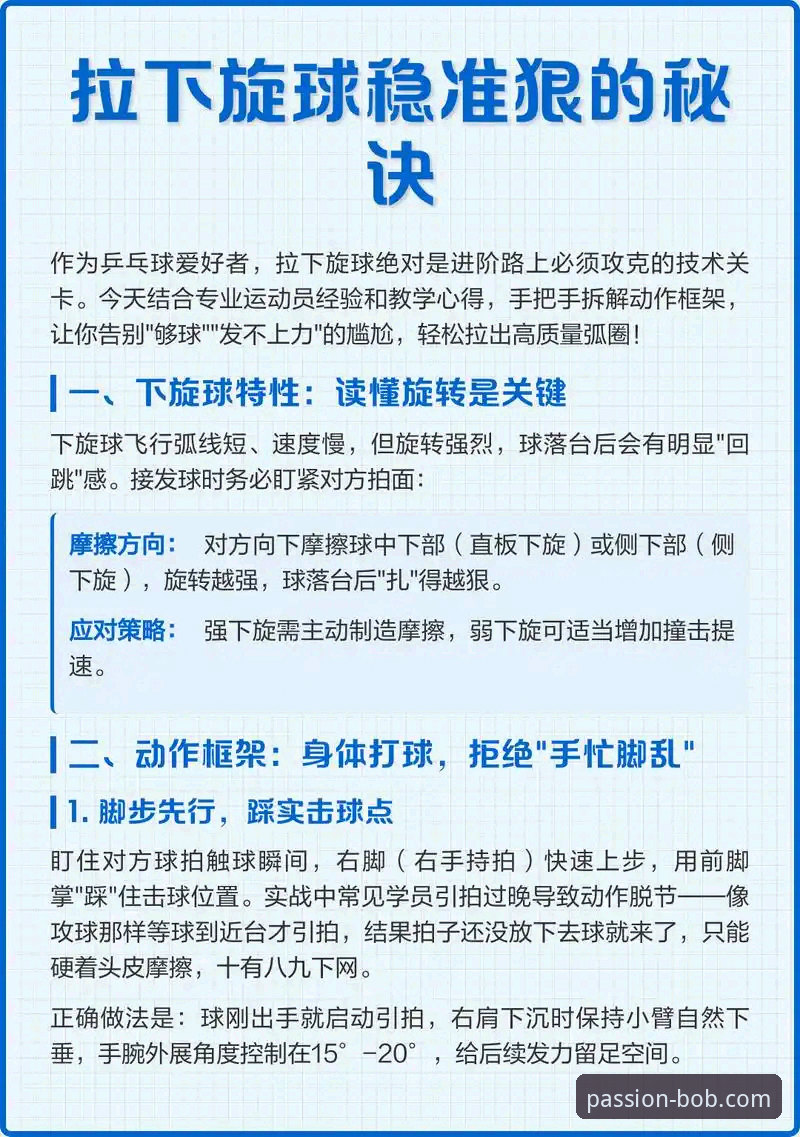 拉下旋球稳准狠的秘诀

作为乒乓球爱好者，拉下旋球绝对是进阶路上必须攻克的技术关卡。今天结合专业运动员经验和教学心得，手把手拆解动作框架，让你告别"够球""发不上力"的尴尬，轻松拉出高质量弧圈！

一、下旋球特性：读懂旋转是关键

下旋球飞行弧线短、速度慢，但旋转强烈，球落台后会有明显"回跳"感。接发球时务必盯紧对方拍面：

摩擦方向： 对方向下摩擦球中下部（直板下旋）或侧下部（侧下旋），旋转越强，球落台后"扎"得越狠。

应对策略： 强下旋需主动制造摩擦，弱下旋可适当增加撞击提速。

二、动作框架：身体打球，拒绝"手忙脚乱"

1. 脚步先行，踩实击球点

盯住对方球拍触球瞬间，右脚（右手持拍）快速上步，用前脚掌"踩"住击球位置。实战中常见学员引拍过晚导致动作脱节——像攻球那样等球到近台才引拍，结果拍子还没放下去球就来了，只能硬着头皮摩擦，十有八九下网。

正确做法是：球刚出手就启动引拍，右肩下沉时保持小臂自然下垂，手腕外展角度控制在15°-20°，给后续发力留足空间。

passion-bob.com